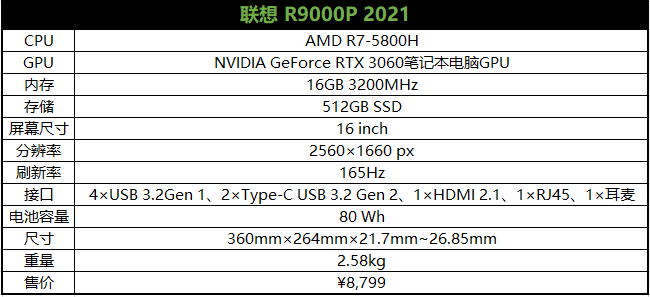 | 联想 R9000P 2021 | |
|---|---|
| CPU | AMD R7-5800H |
| GPU | NVIDIA GeForce RTX 3060笔记本电脑GPU |
| 内存 | 16GB 3200MHz |
| 存储 | 512GB SSD |
| 屏幕尺寸 | 16 inch |
| 分辨率 | 2560×1660 px |
| 刷新率 | 165Hz |
| 接口 | 4×USB 3.2Gen 1、2×Type-C USB 3.2 Gen 2、1×HDMI 2.1、1×RJ45、1×耳麦 |
| 电池容量 | 80 Wh |
| 尺寸 | 360mm×264mm×21.7mm~26.85mm |
| 重量 | 2.58kg |
| 售价 | ¥8,799 |